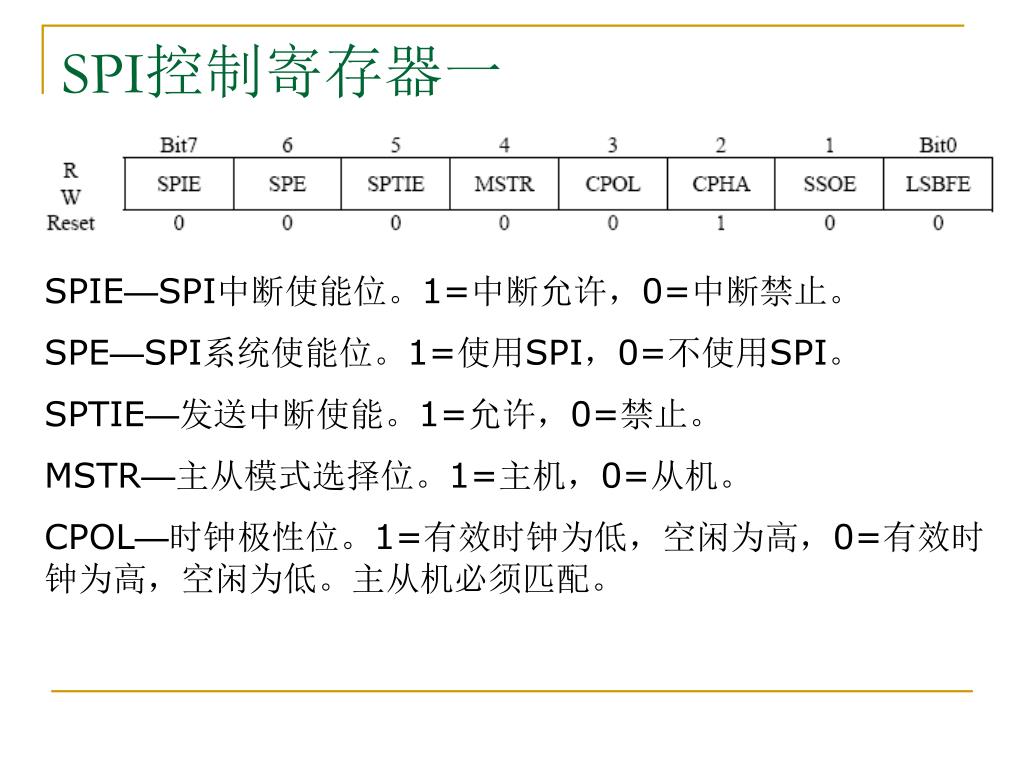 SPI控制寄存器一

| | Bit7 | 6 | 5 | 4 | 3 | 2 | 1 | Bit0 |
|---|---|---|---|---|---|---|---|---|
| R W | SPIE | SPE | SPTIE | MSTR | CPOL | CPHA | SSOE | LSBFE |
| Reset | 0 | 0 | 0 | 0 | 0 | 1 | 0 | 0 |

SPIE—SPI中断使能位。1=中断允许，0=中断禁止。

SPE—SPI系统使能位。1=使用SPI，0=不使用SPI。

SPTIE—发送中断使能。1=允许，0=禁止。

MSTR—主从模式选择位。1=主机，0=从机。

CPOL—时钟极性位。1=有效时钟为低，空闲为高，0=有效时钟为高，空闲为低。主从机必须匹配。